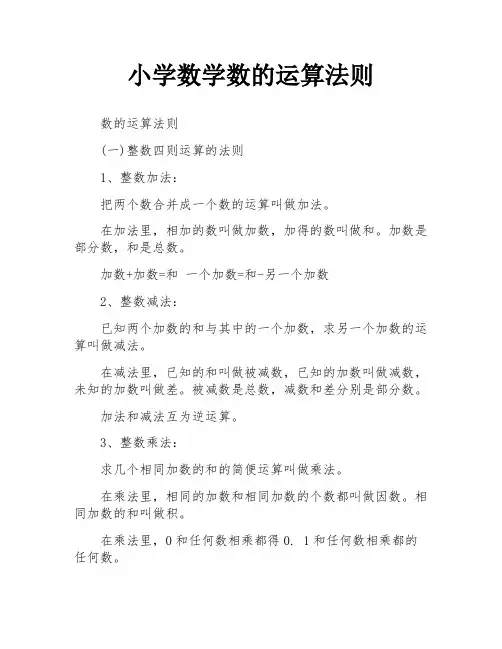 小学数学数的运算法则

数的运算法则

(一)整数四则运算的法则

1、整数加法：

把两个数合并成一个数的运算叫做加法。

在加法里，相加的数叫做加数，加得的数叫做和。加数是部分数，和是总数。

加数+加数=和 一个加数=和-另一个加数

2、整数减法：

已知两个加数的和与其中的一个加数，求另一个加数的运算叫做减法。

在减法里，已知的和叫做被减数，已知的加数叫做减数，未知的加数叫做差。被减数是总数，减数和差分别是部分数。

加法和减法互为逆运算。

3、整数乘法：

求几个相同加数的和的简便运算叫做乘法。

在乘法里，相同的加数和相同加数的个数都叫做因数。相同加数的和叫做积。

在乘法里，0和任何数相乘都得0. 1和任何数相乘都的任何数。